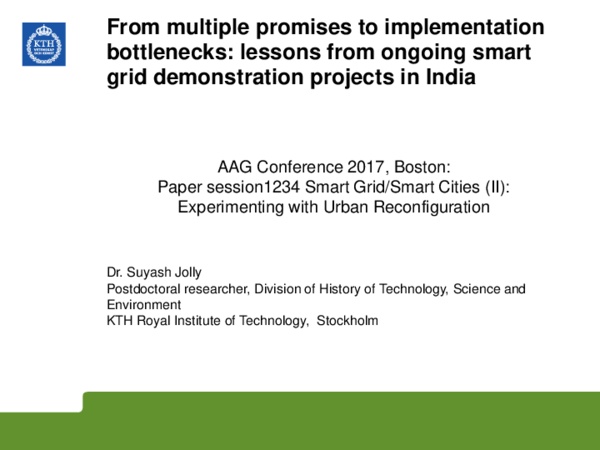 KTH

From multiple promises to implementation bottlenecks: lessons from ongoing smart grid demonstration projects in India

AAG Conference 2017, Boston:
Paper session1234 Smart Grid/Smart Cities (II):
Experimenting with Urban Reconfiguration

Dr. Suyash Jolly
Postdoctoral researcher, Division of History of Technology, Science and Environment
KTH Royal Institute of Technology, Stockholm